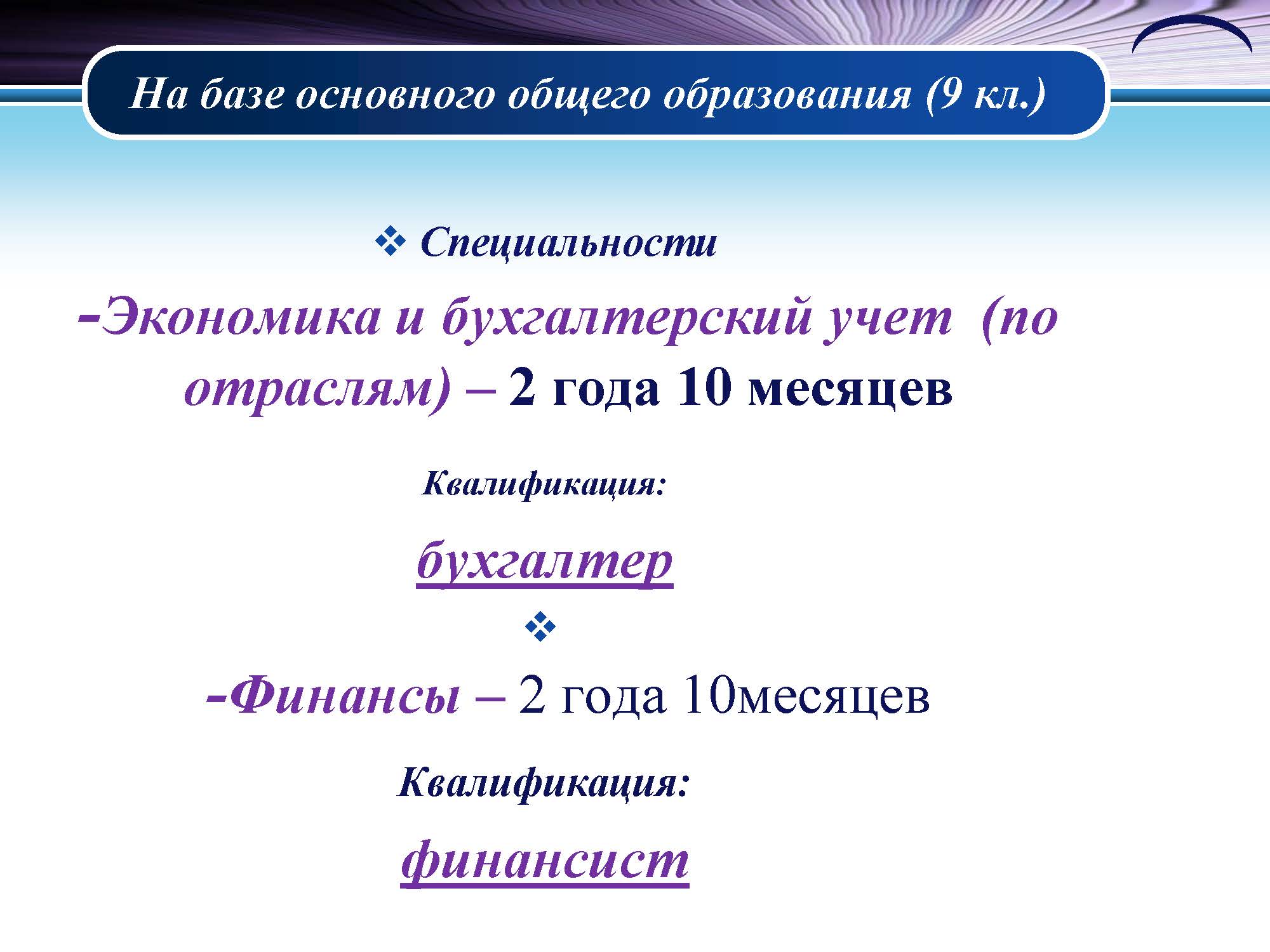 На базе основного общего образования (9 кл.)

❖ Специальности

-Экономика и бухгалтерский учет (по отраслям) – 2 года 10 месяцев

Квалификация:

бухгалтер

❖

-Финансы – 2 года 10месяцев

Квалификация:

финансист